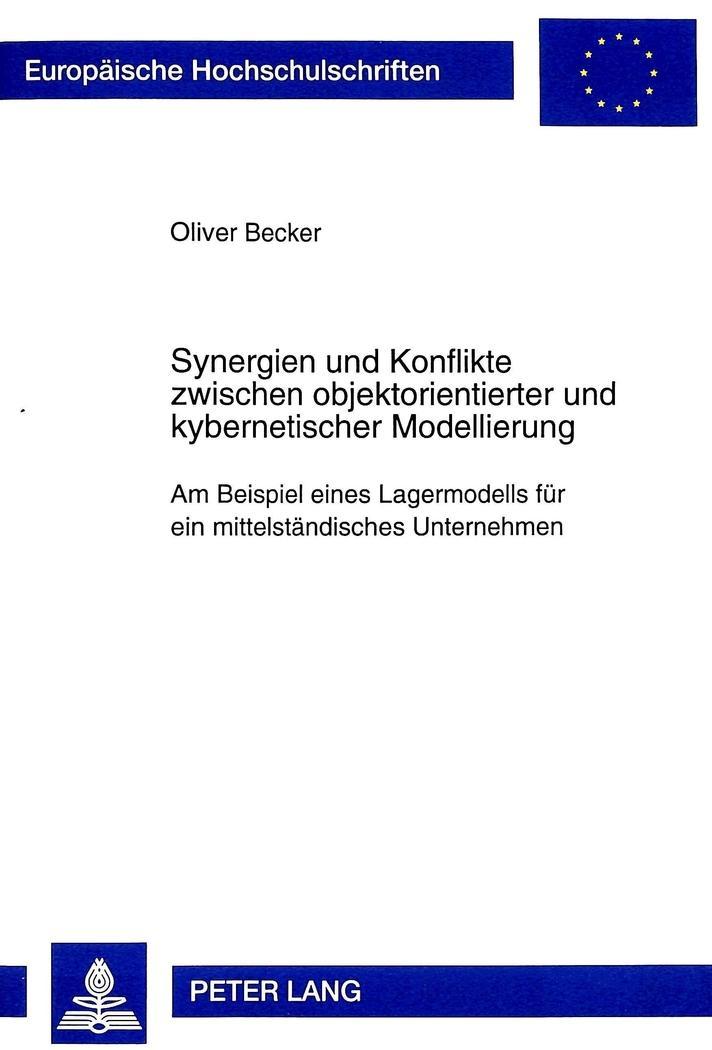 Europäische Hochschulschriften

Oliver Becker

Synergien und Konflikte zwischen objektorientierter und kybernetischer Modellierung

Am Beispiel eines Lagermodells für ein mittelständisches Unternehmen

PETER LANG